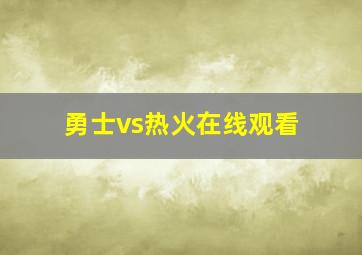 勇士vs热火在线观看